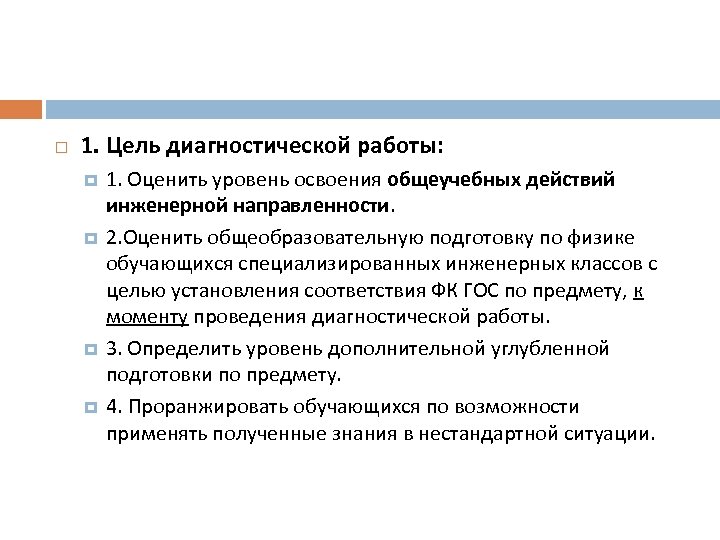 1. Цель диагностической работы:

1. Оценить уровень освоения общеучебных действий инженерной направленности.

2.Оценить общеобразовательную подготовку по физике обучающихся специализированных инженерных классов с целью установления соответствия ФК ГОС по предмету, к моменту проведения диагностической работы.

3. Определить уровень дополнительной углубленной подготовки по предмету.

4. Проранжировать обучающихся по возможности применять полученные знания в нестандартной ситуации.